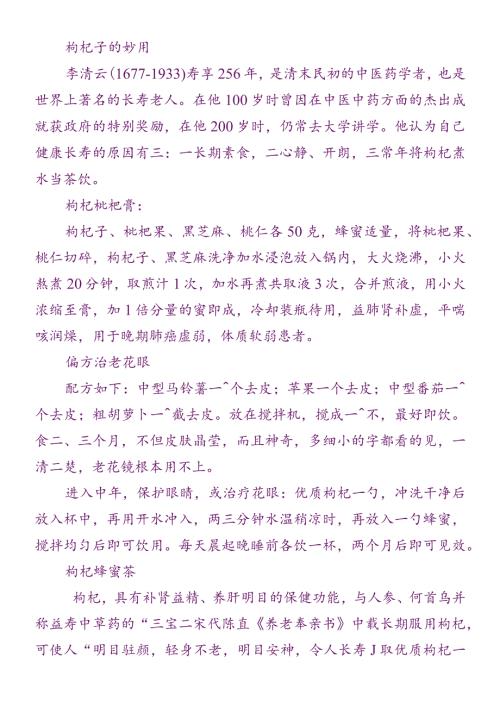 枸杞子的妙用

李清云(1677-1933)寿享256年，是清末民初的中医药学者，也是世界上著名的长寿老人。在他100岁时曾因在中医中药方面的杰出成就获政府的特别奖励，在他200岁时，仍常去大学讲学。他认为自己健康长寿的原因有三：一长期素食，二心静、开朗，三常年将枸杞煮水当茶饮。

枸杞枇杷膏：

枸杞子、枇杷果、黑芝麻、桃仁各50克，蜂蜜适量，将枇杷果、桃仁切碎，枸杞子、黑芝麻洗净加水浸泡放入锅内，大火烧沸，小火熬煮20分钟，取煎汁1次，加水再煮共取液3次，合并煎液，用小火浓缩至膏，加1倍分量的蜜即成，冷却装瓶待用，益肺肾补虚，平喘咳润燥，用于晚期肺癌虚弱，体质软弱患者。

偏方治老花眼

配方如下：中型马铃薯一^个去皮；苹果一个去皮；中型番茄一^个去皮；粗胡萝卜一^截去皮。放在搅拌机，搅成一^不，最好即饮。食二、三个月，不但皮肤晶莹，而且神奇，多细小的字都看的见，一清二楚，老花镜根本用不上。

进入中年，保护眼睛，或治疗花眼：优质枸杞一勺，冲洗干净后放入杯中，再用开水冲入，两三分钟水温稍凉时，再放入一勺蜂蜜，搅拌均匀后即可饮用。每天晨起晚睡前各饮一杯，两个月后即可见效。

枸杞蜂蜜茶

枸杞，具有补肾益精、养肝明目的保健功能，与人参、何首乌并称益寿中草药的“三宝二宋代陈直《养老奉亲书》中载长期服用枸杞，可使人“明目驻颜，轻身不老，明目安神，令人长寿J取优质枸杞一